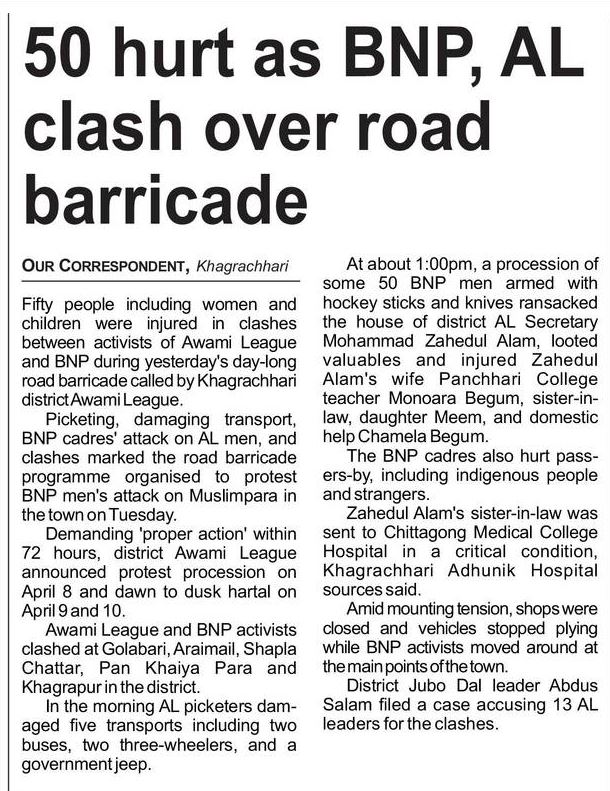 50 hurt as BNP, AL clash over road barricade

OUR CORRESPONDENT, Khagrachhari

Fifty people including women and children were injured in clashes between activists of Awami League and BNP during yesterday's day-long road barricade called by Khagrachhari district Awami League.

Picketing, damaging transport, BNP cadres' attack on AL men, and clashes marked the road barricade programme organised to protest BNP men's attack on Muslimpara in the town on Tuesday.

Demanding 'proper action' within 72 hours, district Awami League announced protest procession on April 8 and dawn to dusk hartal on April 9 and 10.

Awami League and BNP activists clashed at Golabari, Araimail, Shapla Chattar, Pan Khaiya Para and Khagrapur in the district.

In the morning AL picketers damaged five transports including two buses, two three-wheelers, and a government jeep.

At about 1:00pm, a procession of some 50 BNP men armed with hockey sticks and knives ransacked the house of district AL Secretary Mohammad Zahedul Alam, looted valuables and injured Zahedul Alam's wife Panchhari College teacher Monoara Begum, sister-in-law, daughter Meem, and domestic help Chamela Begum.

The BNP cadres also hurt passers-by, including indigenous people and strangers.

Zahedul Alam's sister-in-law was sent to Chittagong Medical College Hospital in a critical condition, Khagrachhari Adhunik Hospital sources said.

Amid mounting tension, shops were closed and vehicles stopped plying while BNP activists moved around at the main points of the town.

District Jubo Dal leader Abdus Salam filed a case accusing 13 AL leaders for the clashes.